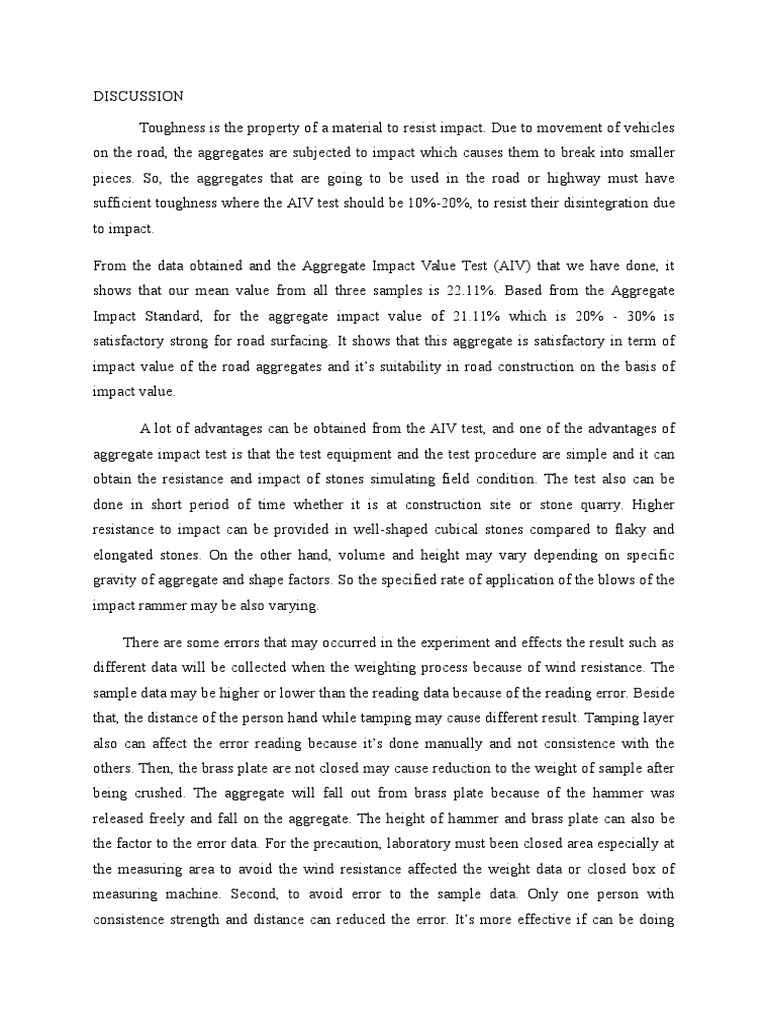 DISCUSSION

Toughness is the property of a material to resist impact. Due to movement of vehicles on the road, the aggregates are subjected to impact which causes them to break into smaller pieces. So, the aggregates that are going to be used in the road or highway must have sufficient toughness where the AIV test should be 10%-20%, to resist their disintegration due to impact.

From the data obtained and the Aggregate Impact Value Test (AIV) that we have done, it shows that our mean value from all three samples is 22.11%. Based from the Aggregate Impact Standard, for the aggregate impact value of 21.11% which is 20% - 30% is satisfactory strong for road surfacing. It shows that this aggregate is satisfactory in term of impact value of the road aggregates and it's suitability in road construction on the basis of impact value.

A lot of advantages can be obtained from the AIV test, and one of the advantages of aggregate impact test is that the test equipment and the test procedure are simple and it can obtain the resistance and impact of stones simulating field condition. The test also can be done in short period of time whether it is at construction site or stone quarry. Higher resistance to impact can be provided in well-shaped cubical stones compared to flaky and elongated stones. On the other hand, volume and height may vary depending on specific gravity of aggregate and shape factors. So the specified rate of application of the blows of the impact rammer may be also varying.

There are some errors that may occurred in the experiment and effects the result such as different data will be collected when the weighting process because of wind resistance. The sample data may be higher or lower than the reading data because of the reading error. Beside that, the distance of the person hand while tamping may cause different result. Tamping layer also can affect the error reading because it's done manually and not consistence with the others. Then, the brass plate are not closed may cause reduction to the weight of sample after being crushed. The aggregate will fall out from brass plate because of the hammer was released freely and fall on the aggregate. The height of hammer and brass plate can also be the factor to the error data. For the precaution, laboratory must been closed area especially at the measuring area to avoid the wind resistance affected the weight data or closed box of measuring machine. Second, to avoid error to the sample data. Only one person with consistence strength and distance can reduced the error. It's more effective if can be doing